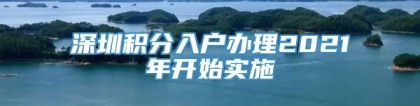 深圳积分入户办理2021年开始实施